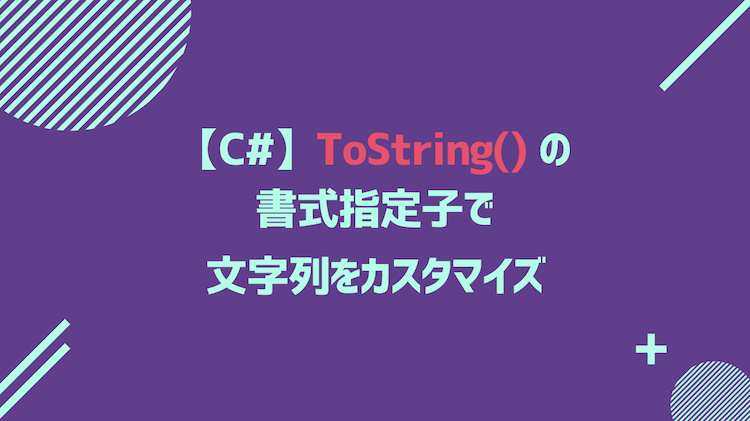 【C#】ToString() の
書式指定子で
文字列をカスタマイズ